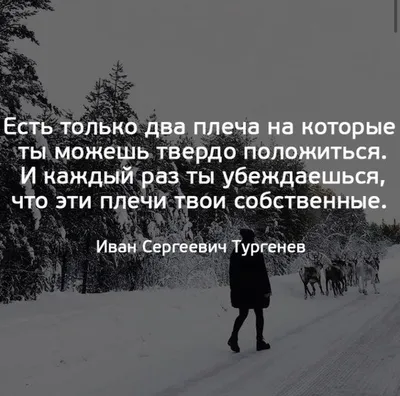 Есть только два плеча на которые ты можешь твердо положиться. И каждый раз ты убеждаешься, что эти плечи твои собственные.

Иван Сергеевич Тургенев